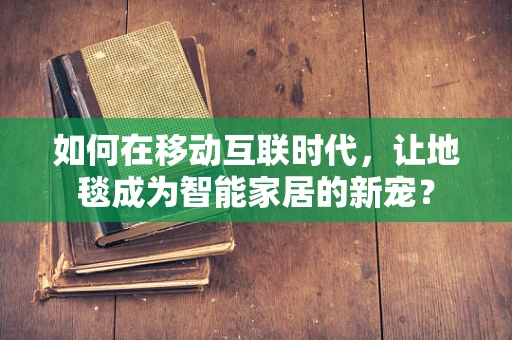 如何在移动互联时代，让地毯成为智能家居的新宠？